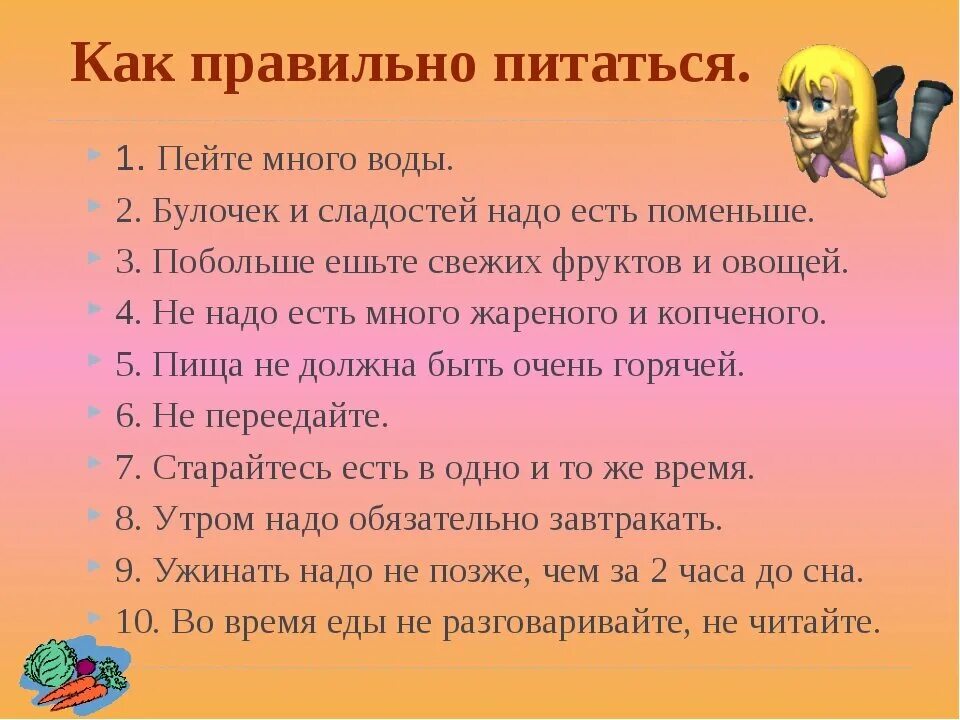 Как правильно питаться.

1. Пейте много воды.
2. Булочек и сладостей надо есть поменьше.
3. Побольше ешьте свежих фруктов и овощей.
4. Не надо есть много жареного и копченого.
5. Пища не должна быть очень горячей.
6. Не переедайте.
7. Старайтесь есть в одно и то же время.
8. Утром надо обязательно завтракать.
9. Ужинать надо не позже, чем за 2 часа до сна.
10. Во время еды не разговаривайте, не читайте.